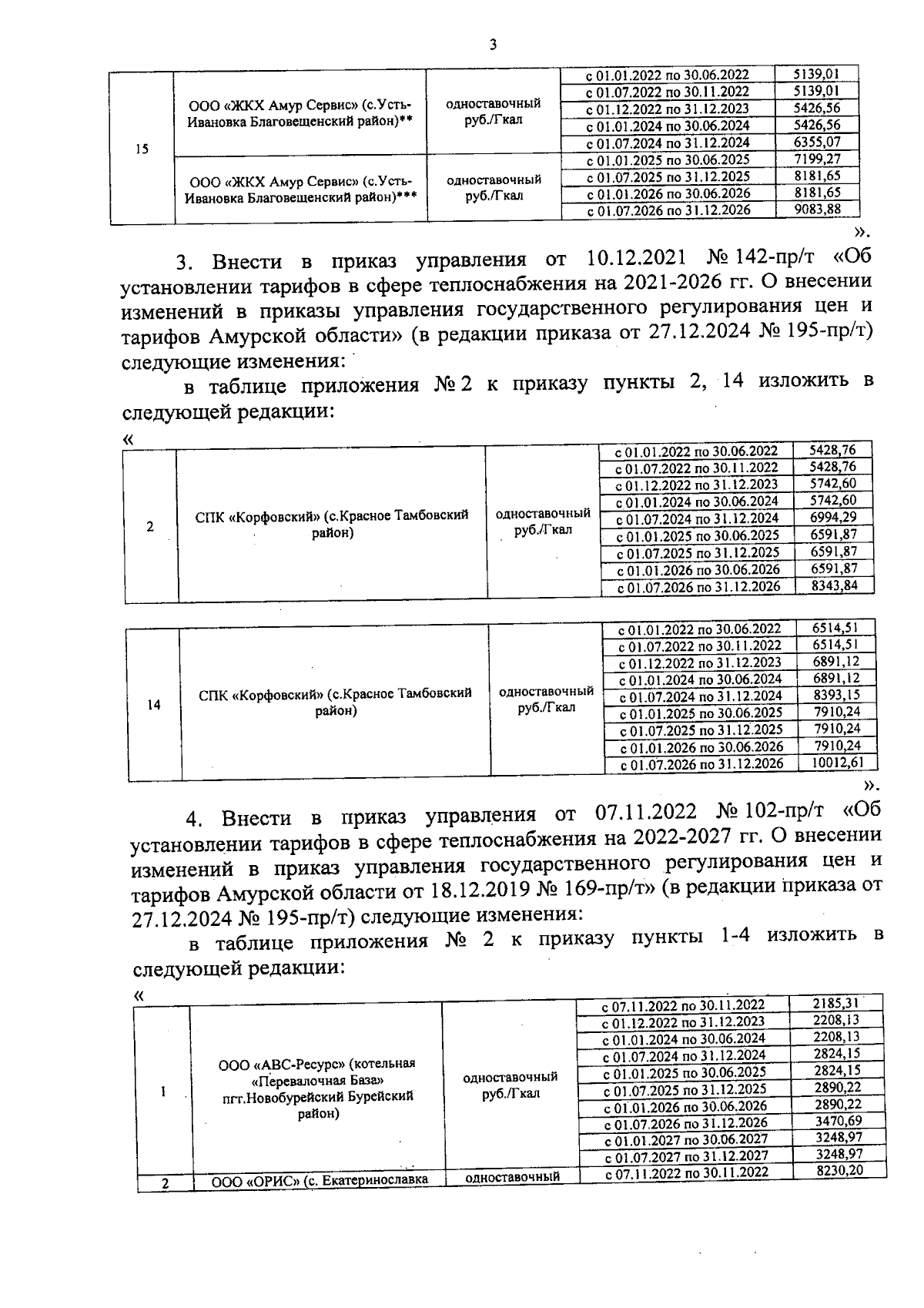 3

| 15 | ООО «ЖКХ Амур Сервис» (с.Усть-Ивановка Благовещенский район)** | одноставочный руб./Гкал | с 01.01.2022 по 30.06.2022 | 5139,01 |
|---|---|---|---|---|
| | | | с 01.07.2022 по 30.11.2022 | 5139,01 |
| | | | с 01.12.2022 по 31.12.2023 | 5426,56 |
| | | | с 01.01.2024 по 30.06.2024 | 5426,56 |
| | | | с 01.07.2024 по 31.12.2024 | 6355,07 |
| | ООО «ЖКХ Амур Сервис» (с.Усть-Ивановка Благовещенский район)*** | одноставочный руб./Гкал | с 01.01.2025 по 30.06.2025 | 7199,27 |
| | | | с 01.07.2025 по 31.12.2025 | 8181,65 |
| | | | с 01.01.2026 по 30.06.2026 | 8181,65 |
| | | | с 01.07.2026 по 31.12.2026 | 9083,88 |

».

3. Внести в приказ управления от 10.12.2021 № 142-пр/т «Об установлении тарифов в сфере теплоснабжения на 2021-2026 гг. О внесении изменений в приказы управления государственного регулирования цен и тарифов Амурской области» (в редакции приказа от 27.12.2024 № 195-пр/т) следующие изменения:

в таблице приложения № 2 к приказу пункты 2, 14 изложить в следующей редакции:

«

| 2 | СПК «Корфовский» (с.Красное Тамбовский район) | одноставочный руб./Гкал | с 01.01.2022 по 30.06.2022 | 5428,76 |
|---|---|---|---|---|
| | | | с 01.07.2022 по 30.11.2022 | 5428,76 |
| | | | с 01.12.2022 по 31.12.2023 | 5742,60 |
| | | | с 01.01.2024 по 30.06.2024 | 5742,60 |
| | | | с 01.07.2024 по 31.12.2024 | 6994,29 |
| | | | с 01.01.2025 по 30.06.2025 | 6591,87 |
| | | | с 01.07.2025 по 31.12.2025 | 6591,87 |
| | | | с 01.01.2026 по 30.06.2026 | 6591,87 |
| | | | с 01.07.2026 по 31.12.2026 | 8343,84 |

| 14 | СПК «Корфовский» (с.Красное Тамбовский район) | одноставочный руб./Гкал | с 01.01.2022 по 30.06.2022 | 6514,51 |
|---|---|---|---|---|
| | | | с 01.07.2022 по 30.11.2022 | 6514,51 |
| | | | с 01.12.2022 по 31.12.2023 | 6891,12 |
| | | | с 01.01.2024 по 30.06.2024 | 6891,12 |
| | | | с 01.07.2024 по 31.12.2024 | 8393,15 |
| | | | с 01.01.2025 по 30.06.2025 | 7910,24 |
| | | | с 01.07.2025 по 31.12.2025 | 7910,24 |
| | | | с 01.01.2026 по 30.06.2026 | 7910,24 |
| | | | с 01.07.2026 по 31.12.2026 | 10012,61 |

».

4. Внести в приказ управления от 07.11.2022 № 102-пр/т «Об установлении тарифов в сфере теплоснабжения на 2022-2027 гг. О внесении изменений в приказ управления государственного регулирования цен и тарифов Амурской области от 18.12.2019 № 169-пр/т» (в редакции приказа от 27.12.2024 № 195-пр/т) следующие изменения:

в таблице приложения № 2 к приказу пункты 1-4 изложить в следующей редакции:

«

| 1 | ООО «АВС-Ресурс» (котельная «Перевалочная База» пгт.Новобурейский Бурейский район) | одноставочный руб./Гкал | с 07.11.2022 по 30.11.2022 | 2185,31 |
|---|---|---|---|---|
| | | | с 01.12.2022 по 31.12.2023 | 2208,13 |
| | | | с 01.01.2024 по 30.06.2024 | 2208,13 |
| | | | с 01.07.2024 по 31.12.2024 | 2824,15 |
| | | | с 01.01.2025 по 30.06.2025 | 2824,15 |
| | | | с 01.07.2025 по 31.12.2025 | 2890,22 |
| | | | с 01.01.2026 по 30.06.2026 | 2890,22 |
| | | | с 01.07.2026 по 31.12.2026 | 3470,69 |
| | | | с 01.01.2027 по 30.06.2027 | 3248,97 |
| | | | с 01.07.2027 по 31.12.2027 | 3248,97 |
| 2 | ООО «ОРИС» (с. Екатеринославка | одноставочный | с 07.11.2022 по 30.11.2022 | 8230,20 |